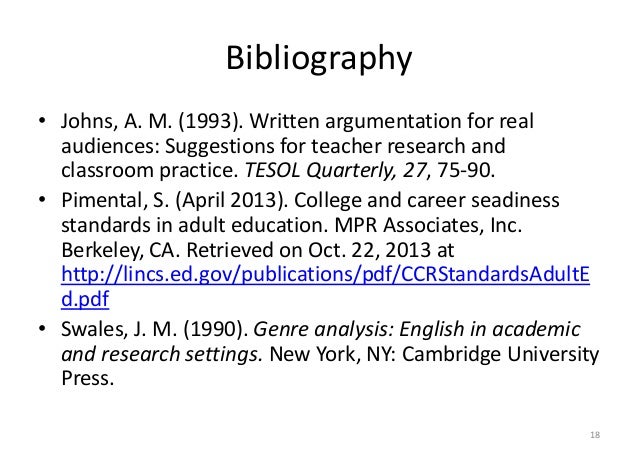 Bibliography

• Johns, A. M. (1993). Written argumentation for real audiences: Suggestions for teacher research and classroom practice. TESOL Quarterly, 27, 75-90.
• Pimental, S. (April 2013). College and career seadiness standards in adult education. MPR Associates, Inc. Berkeley, CA. Retrieved on Oct. 22, 2013 at http://lincs.ed.gov/publications/pdf/CCRStandardsAdultEd.pdf
• Swales, J. M. (1990). Genre analysis: English in academic and research settings. New York, NY: Cambridge University Press.

18